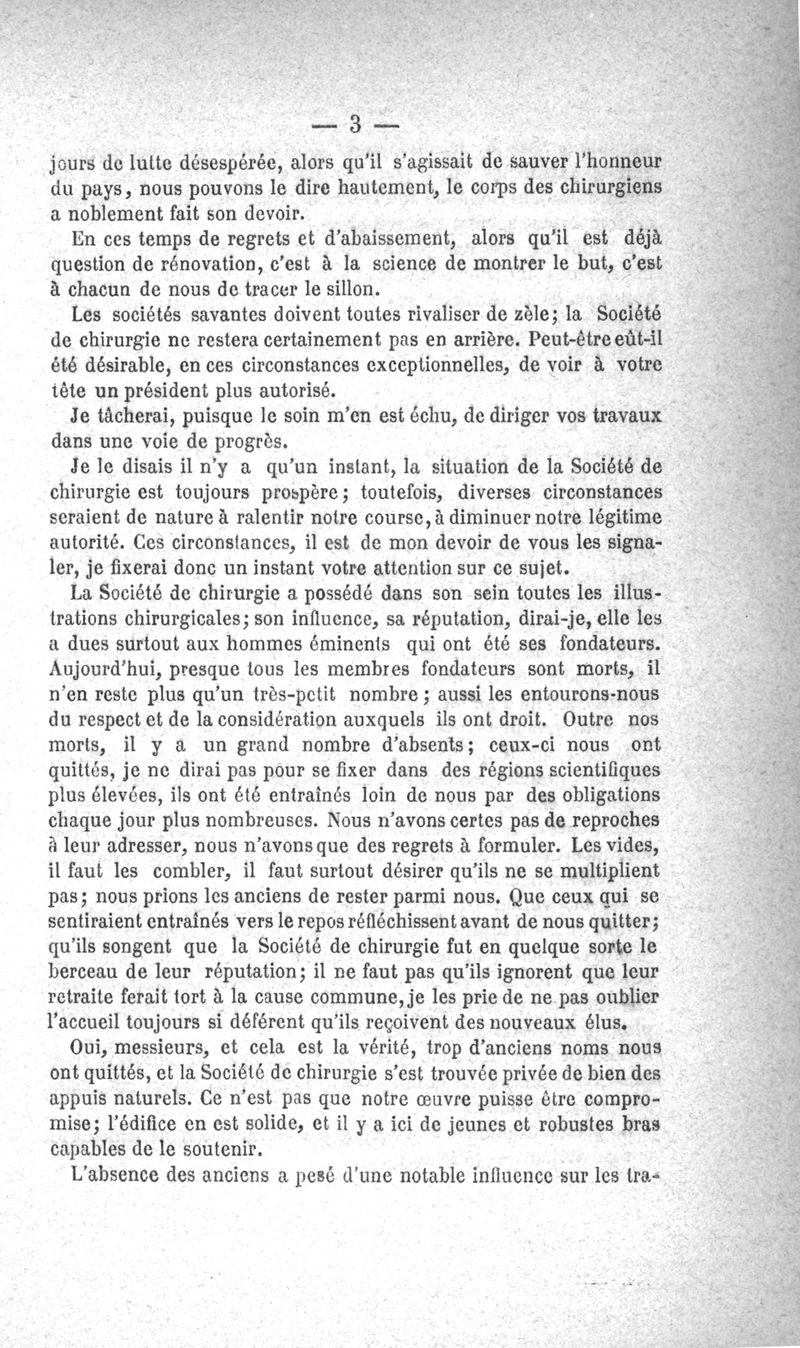 — 3 —

jours de lutte désespérée, alors qu'il s'agissait de sauver l'honneur du pays, nous pouvons le dire hautement, le corps des chirurgiens a noblement fait son devoir.

En ces temps de regrets et d'abaissement, alors qu'il est déjà question de rénovation, c'est à la science de montrer le but, c'est à chacun de nous de tracer le sillon.

Les sociétés savantes doivent toutes rivaliser de zèle; la Société de chirurgie ne restera certainement pas en arrière. Peut-être eût-il été désirable, en ces circonstances exceptionnelles, de voir à votre tête un président plus autorisé.

Je tâcherai, puisque le soin m'en est échu, de diriger vos travaux dans une voie de progrès.

Je le disais il n'y a qu'un instant, la situation de la Société de chirurgie est toujours prospère; toutefois, diverses circonstances seraient de nature à ralentir notre course, à diminuer notre légitime autorité. Ces circonstances, il est de mon devoir de vous les signaler, je fixerai donc un instant votre attention sur ce sujet.

La Société de chirurgie a possédé dans son sein toutes les illustrations chirurgicales; son influence, sa réputation, dirai-je, elle les a dues surtout aux hommes éminents qui ont été ses fondateurs. Aujourd'hui, presque tous les membres fondateurs sont morts, il n'en reste plus qu'un très-petit nombre; aussi les entourons-nous du respect et de la considération auxquels ils ont droit. Outre nos morts, il y a un grand nombre d'absents; ceux-ci nous ont quittés, je ne dirai pas pour se fixer dans des régions scientifiques plus élevées, ils ont été entraînés loin de nous par des obligations chaque jour plus nombreuses. Nous n'avons certes pas de reproches à leur adresser, nous n'avons que des regrets à formuler. Les vides, il faut les combler, il faut surtout désirer qu'ils ne se multiplient pas; nous prions les anciens de rester parmi nous. Que ceux qui se sentiraient entraînés vers le repos réfléchissent avant de nous quitter; qu'ils songent que la Société de chirurgie fut en quelque sorte le berceau de leur réputation; il ne faut pas qu'ils ignorent que leur retraite ferait tort à la cause commune, je les prie de ne pas oublier l'accueil toujours si déférent qu'ils reçoivent des nouveaux élus.

Oui, messieurs, et cela est la vérité, trop d'anciens noms nous ont quittés, et la Société de chirurgie s'est trouvée privée de bien des appuis naturels. Ce n'est pas que notre œuvre puisse être compromise; l'édifice en est solide, et il y a ici de jeunes et robustes bras capables de le soutenir.

L'absence des anciens a pesé d'une notable influence sur les tra-